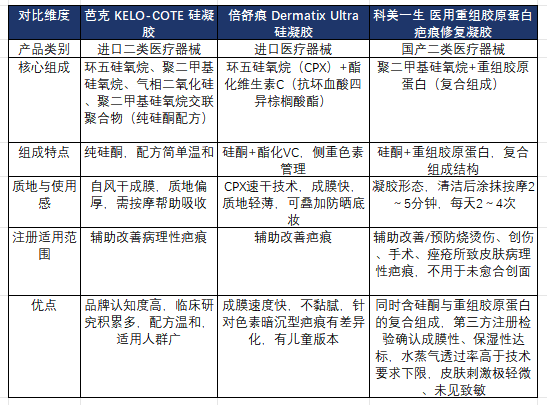 | 对比维度 | 芭克 KELO-COTE 硅凝胶 | 倍舒痕 Dermatix Ultra 硅凝胶 | 科美一生 医用重组胶原蛋白疤痕修复凝胶 |
|---|---|---|---|
| 产品类别 | 进口二类医疗器械 | 进口医疗器械 | 国产二类医疗器械 |
| 核心组成 | 环五硅氧烷、聚二甲基硅氧烷、气相二氧化硅、聚二甲基硅氧烷交联聚合物（纯硅酮配方） | 环五硅氧烷（CPX）+酯化维生素C（抗坏血酸四异棕榈酸酯） | 聚二甲基硅氧烷+重组胶原蛋白（复合组成） |
| 组成特点 | 纯硅酮，配方简单温和 | 硅酮+酯化VC，侧重色素管理 | 硅酮+重组胶原蛋白，复合组成结构 |
| 质地与使用感 | 自风干成膜，质地偏厚，需按摩帮助吸收 | CPX速干技术，成膜快，质地轻薄，可叠加防晒底妆 | 凝胶形态，清洁后涂抹按摩2～5分钟，每天2～4次 |
| 注册适用范围 | 辅助改善病理性疤痕 | 辅助改善疤痕 | 辅助改善/预防烧烫伤、创伤、手术、痤疮所致皮肤病理性疤痕，不用于未愈合创面 |
| 优点 | 品牌认知度高，临床研究积累多，配方温和，适用人群广 | 成膜速度快，不黏腻，针对色素暗沉型疤痕有差异化，有儿童版本 | 同时含硅酮与重组胶原蛋白的复合组成，第三方注册检验确认成膜性、保湿性达标，水蒸气透过率高于技术要求下限，皮肤刺激极轻微、未见致敏 |